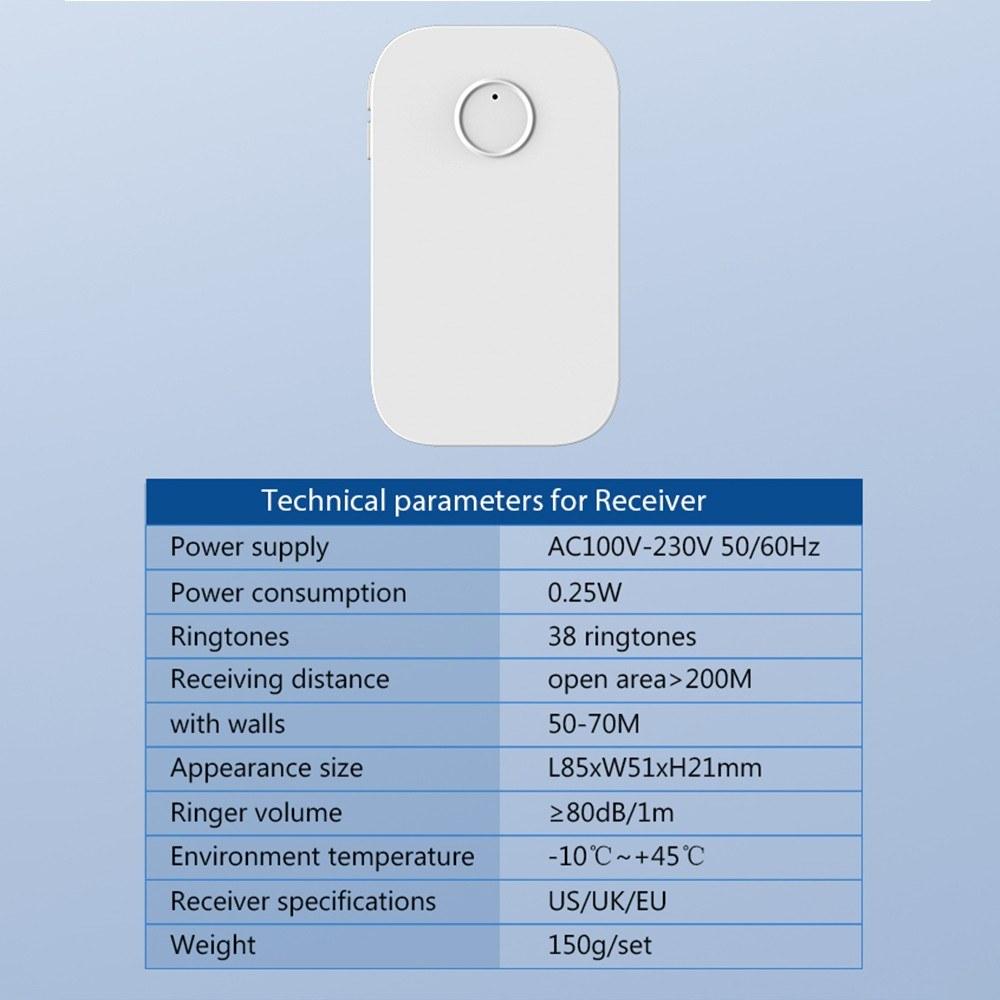 | Technical parameters for Receiver | |
|---|---|
| Power supply | AC100V-230V 50/60Hz |
| Power consumption | 0.25W |
| Ringtones | 38 ringtones |
| Receiving distance | open area>200M |
| with walls | 50-70M |
| Appearance size | L85xW51xH21mm |
| Ringer volume | ≥80dB/1m |
| Environment temperature | -10℃~+45℃ |
| Receiver specifications | US/UK/EU |
| Weight | 150g/set |